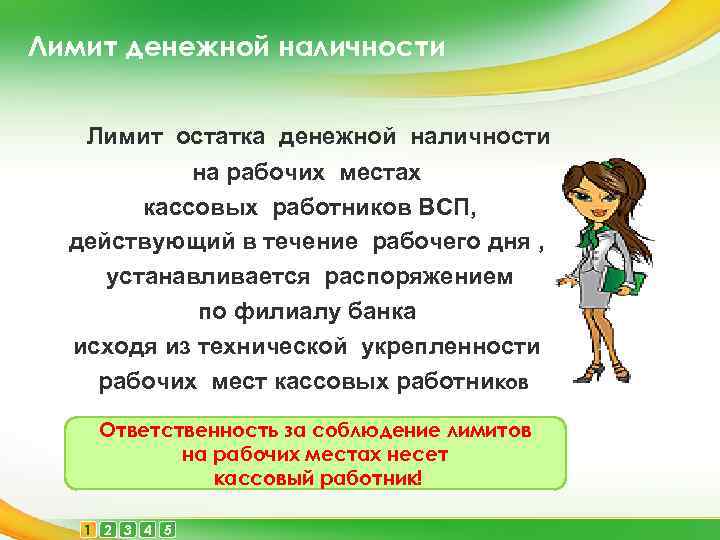 Лимит денежной наличности

Лимит остатка денежной наличности на рабочих местах кассовых работников ВСП, действующий в течение рабочего дня , устанавливается распоряжением по филиалу банка исходя из технической укрепленности рабочих мест кассовых работников

Ответственность за соблюдение лимитов на рабочих местах несет кассовый работник!

1 2 3 4 5